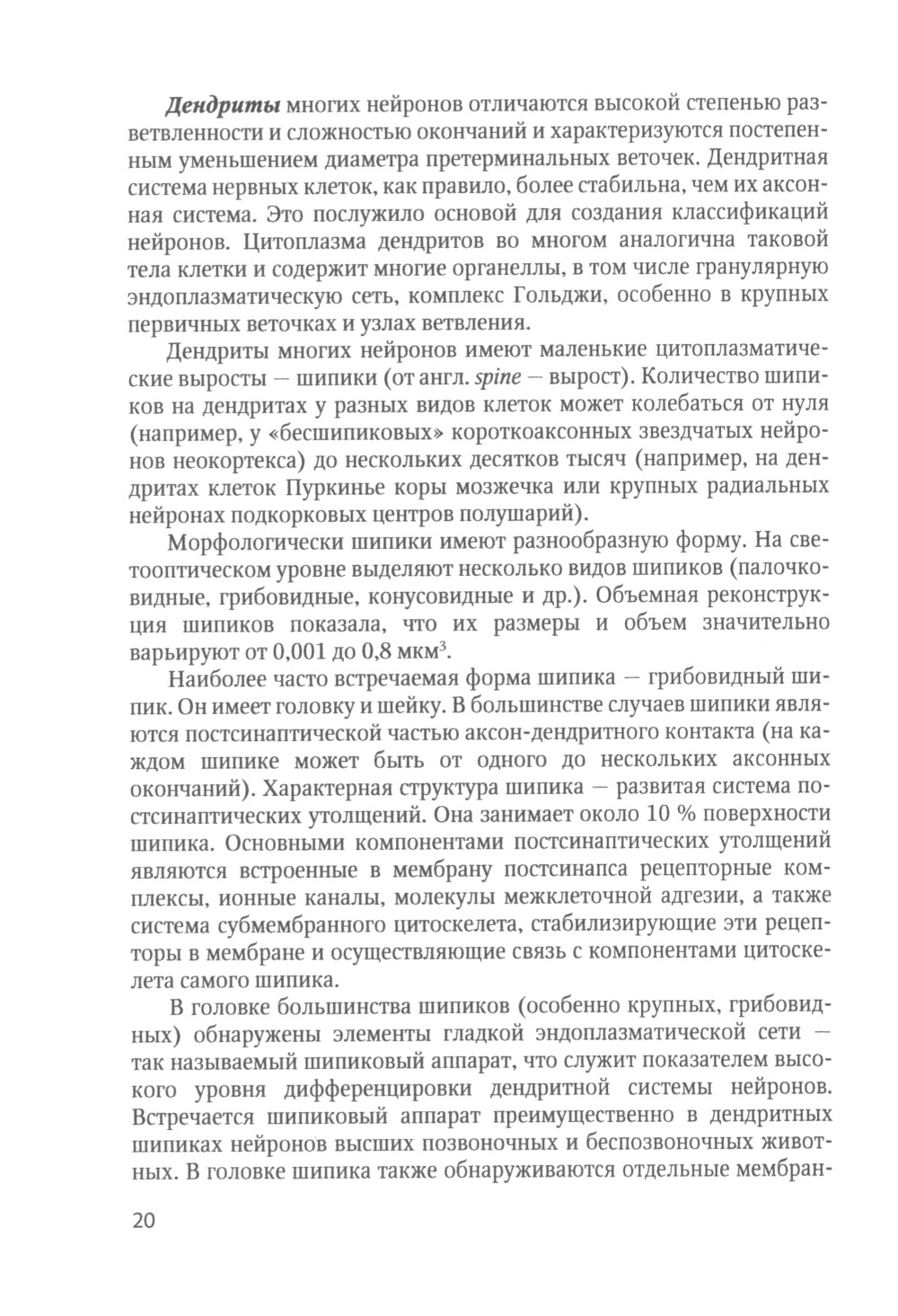 Дендриты многих нейронов отличаются высокой степенью разветвленности и сложностью окончаний и характеризуются постепенным уменьшением диаметра претерминальных веточек. Дендритная система нервных клеток, как правило, более стабильна, чем их аксонная система. Это послужило основой для создания классификаций нейронов. Цитоплазма дендритов во многом аналогична таковой тела клетки и содержит многие органеллы, в том числе гранулярную эндоплазматическую сеть, комплекс Гольджи, особенно в крупных первичных веточках и узлах ветвления.

Дендриты многих нейронов имеют маленькие цитоплазматические выросты — шипики (от англ. spine — вырост). Количество шипиков на дендритах у разных видов клеток может колебаться от нуля (например, у «бесшипиковых» короткоаксонных звездчатых нейронов неокортекса) до нескольких десятков тысяч (например, на дендритах клеток Пуркинье коры мозжечка или крупных радиальных нейронах подкорковых центров полушарий).

Морфологически шипики имеют разнообразную форму. На светооптическом уровне выделяют несколько видов шипиков (палочковидные, грибовидные, конусовидные и др.). Объемная реконструкция шипиков показала, что их размеры и объем значительно варьируют от 0,001 до 0,8 мкм$^3$.

Наиболее часто встречаемая форма шипика — грибовидный шипик. Он имеет головку и шейку. В большинстве случаев шипики являются постсинаптической частью аксон-дендритного контакта (на каждом шипике может быть от одного до нескольких аксонных окончаний). Характерная структура шипика — развитая система постсинаптических утолщений. Она занимает около 10 % поверхности шипика. Основными компонентами постсинаптических утолщений являются встроенные в мембрану постсинапса рецепторные комплексы, ионные каналы, молекулы межклеточной адгезии, а также система субмембранного цитоскелета, стабилизирующие эти рецепторы в мембране и осуществляющие связь с компонентами цитоскелета самого шипика.

В головке большинства шипиков (особенно крупных, грибовидных) обнаружены элементы гладкой эндоплазматической сети — так называемый шипиковый аппарат, что служит показателем высокого уровня дифференцировки дендритной системы нейронов. Встречается шипиковый аппарат преимущественно в дендритных шипиках нейронов высших позвоночных и беспозвоночных животных. В головке шипика также обнаруживаются отдельные мембран-

20